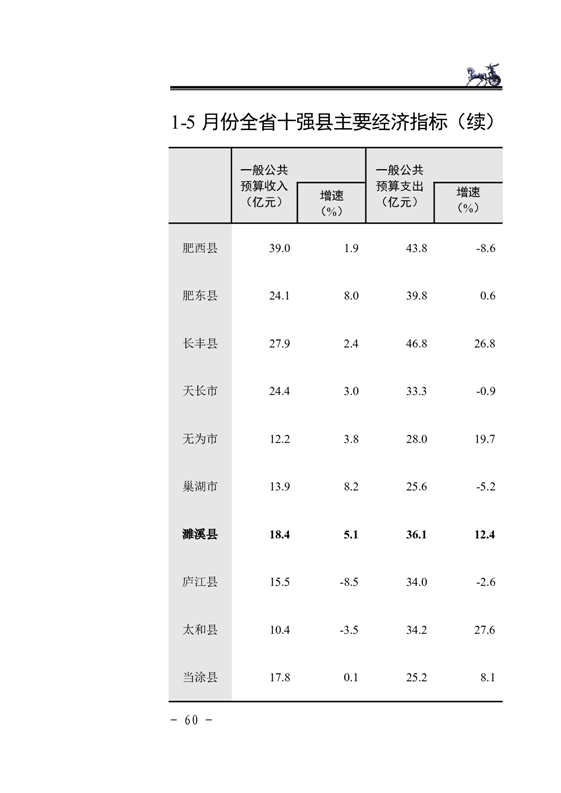 1-5 月份全省十强县主要经济指标（续）

|  | 一般公共预算收入（亿元） | 增速（%） | 一般公共预算支出（亿元） | 增速（%） |
|---|---|---|---|---|
| 肥西县 | 39.0 | 1.9 | 43.8 | -8.6 |
| 肥东县 | 24.1 | 8.0 | 39.8 | 0.6 |
| 长丰县 | 27.9 | 2.4 | 46.8 | 26.8 |
| 天长市 | 24.4 | 3.0 | 33.3 | -0.9 |
| 无为市 | 12.2 | 3.8 | 28.0 | 19.7 |
| 巢湖市 | 13.9 | 8.2 | 25.6 | -5.2 |
| **濉溪县** | **18.4** | **5.1** | **36.1** | **12.4** |
| 庐江县 | 15.5 | -8.5 | 34.0 | -2.6 |
| 太和县 | 10.4 | -3.5 | 34.2 | 27.6 |
| 当涂县 | 17.8 | 0.1 | 25.2 | 8.1 |

- 60 -